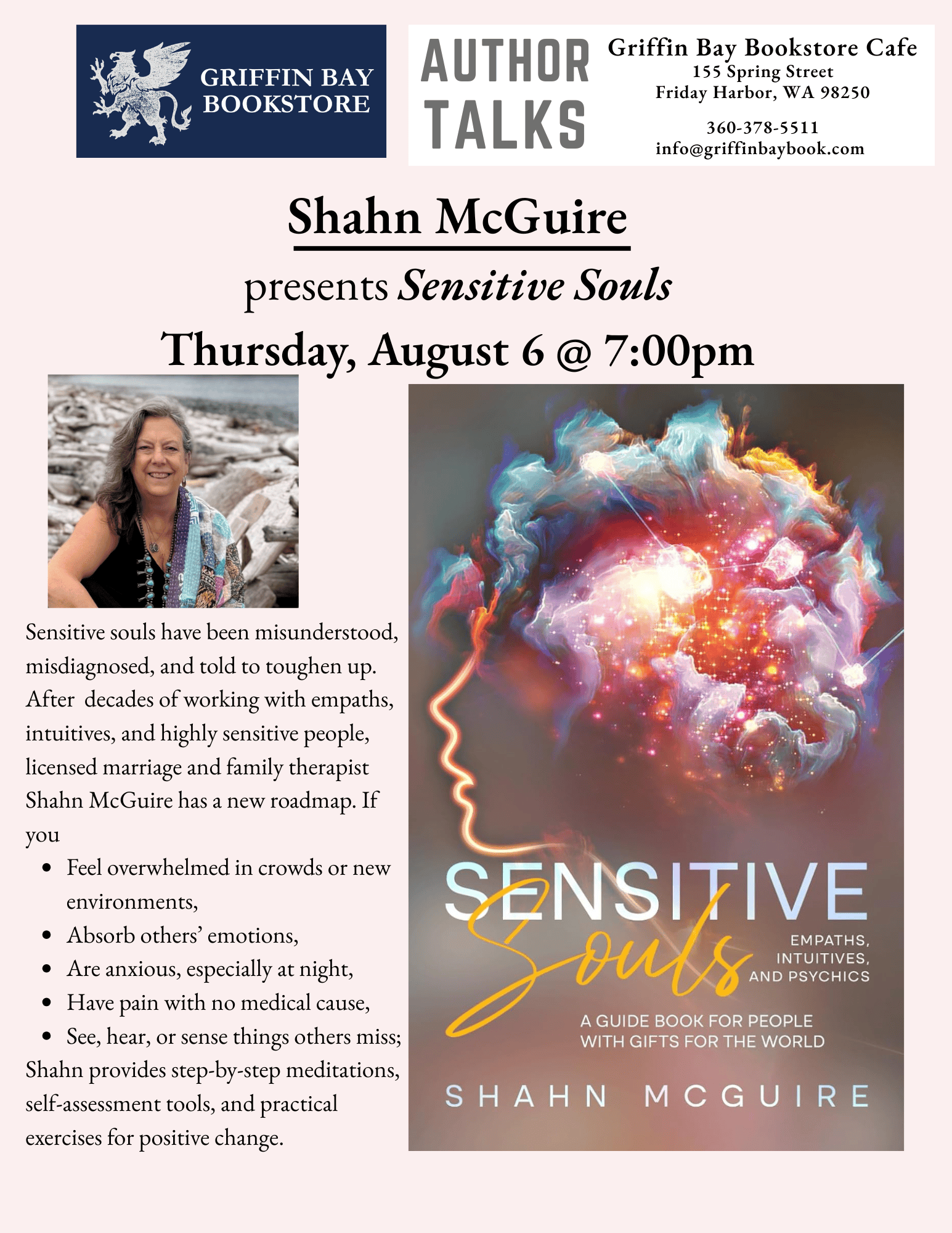 GRIFFIN BAY
BOOKSTORE

AUTHOR
TALKS

Griffin Bay Bookstore Cafe
155 Spring Street
Friday Harbor, WA 98250

360-378-5511
info@griffinbaybook.com

Shahn McGuire

presents Sensitive Souls

Thursday, August 6 @ 7:00pm

Sensitive souls have been misunderstood, misdiagnosed, and told to toughen up. After decades of working with empaths, intuitives, and highly sensitive people, licensed marriage and family therapist Shahn McGuire has a new roadmap. If you

• Feel overwhelmed in crowds or new environments,
• Absorb others' emotions,
• Are anxious, especially at night,
• Have pain with no medical cause,
• See, hear, or sense things others miss;

Shahn provides step-by-step meditations, self-assessment tools, and practical exercises for positive change.

SENSITIVE
Souls
EMPATHS,
INTUITIVES,
AND PSYCHICS

A GUIDE BOOK FOR PEOPLE
WITH GIFTS FOR THE WORLD

SHAHN MCGUIRE